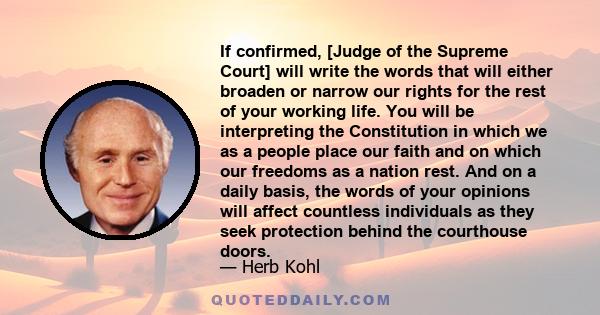 If confirmed, [Judge of the Supreme Court] will write the words that will either broaden or narrow our rights for the rest of your working life. You will be interpreting the Constitution in which we as a people place our faith and on which our freedoms as a nation rest. And on a daily basis, the words of your opinions will affect countless individuals as they seek protection behind the courthouse doors.

— Herb Kohl

QUOTEDDAILY.COM